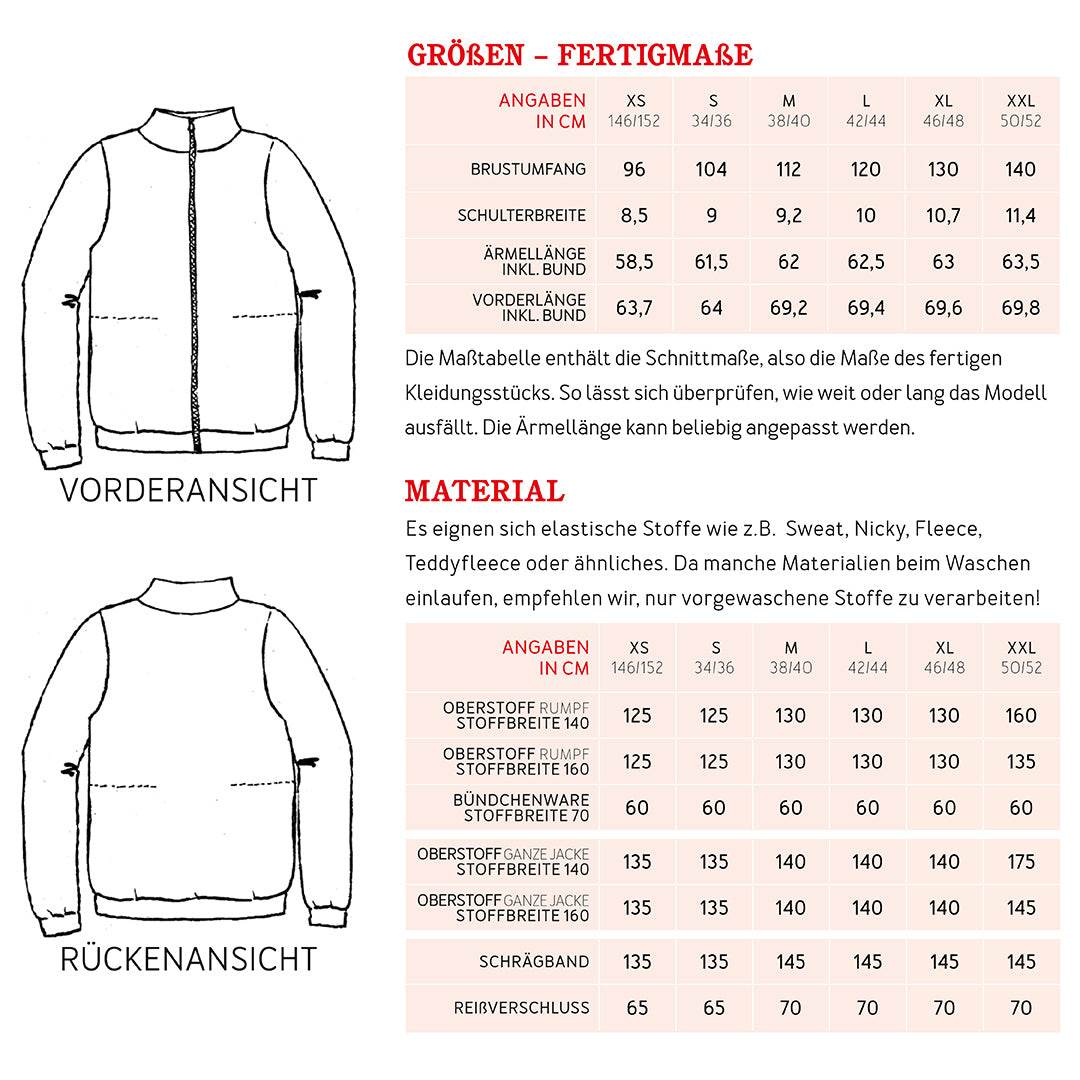 VORDERANSICHT

RÜCKENANSICHT

GRÖßEN – FERTIGMAßE

| ANGABEN IN CM | XS 146/152 | S 34/36 | M 38/40 | L 42/44 | XL 46/48 | XXL 50/52 |
|---|---|---|---|---|---|---|
| BRUSTUMFANG | 96 | 104 | 112 | 120 | 130 | 140 |
| SCHULTERBREITE | 8,5 | 9 | 9,2 | 10 | 10,7 | 11,4 |
| ÄRMELLÄNGE INKL. BUND | 58,5 | 61,5 | 62 | 62,5 | 63 | 63,5 |
| VORDERLÄNGE INKL. BUND | 63,7 | 64 | 69,2 | 69,4 | 69,6 | 69,8 |

Die Maßtabelle enthält die Schnittmaße, also die Maße des fertigen Kleidungsstücks. So lässt sich überprüfen, wie weit oder lang das Modell ausfällt. Die Ärmellänge kann beliebig angepasst werden.

MATERIAL

Es eignen sich elastische Stoffe wie z.B. Sweat, Nicky, Fleece, Teddyfleece oder ähnliches. Da manche Materialien beim Waschen einlaufen, empfehlen wir, nur vorgewaschene Stoffe zu verarbeiten!

| ANGABEN IN CM | XS 146/152 | S 34/36 | M 38/40 | L 42/44 | XL 46/48 | XXL 50/52 |
|---|---|---|---|---|---|---|
| OBERSTOFF RUMPF STOFFBREITE 140 | 125 | 125 | 130 | 130 | 130 | 160 |
| OBERSTOFF RUMPF STOFFBREITE 160 | 125 | 125 | 130 | 130 | 130 | 135 |
| BÜNDCHENWARE STOFFBREITE 70 | 60 | 60 | 60 | 60 | 60 | 60 |
| OBERSTOFF GANZE JACKE STOFFBREITE 140 | 135 | 135 | 140 | 140 | 140 | 175 |
| OBERSTOFF GANZE JACKE STOFFBREITE 160 | 135 | 135 | 140 | 140 | 140 | 145 |
| SCHRÄGBAND | 135 | 135 | 145 | 145 | 145 | 145 |
| REIßVERSCHLUSS | 65 | 65 | 70 | 70 | 70 | 70 |